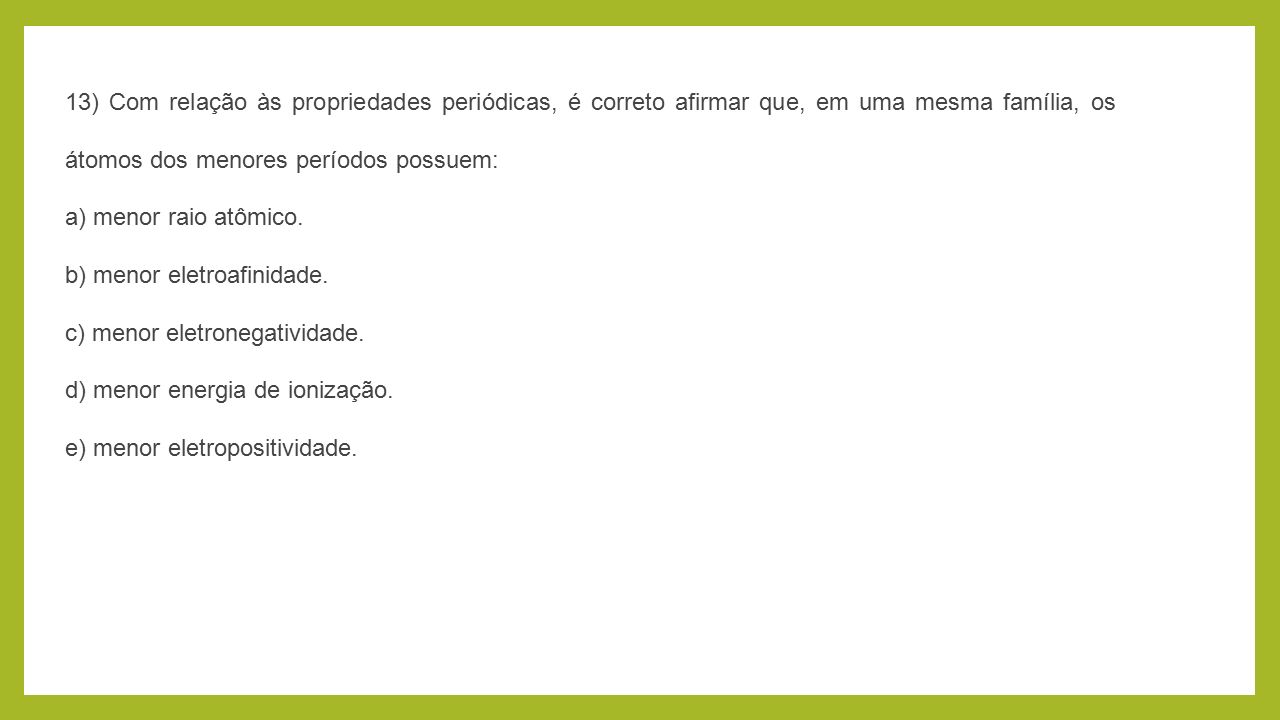 13) Com relação às propriedades periódicas, é correto afirmar que, em uma mesma família, os átomos dos menores períodos possuem:

a) menor raio atômico.

b) menor eletroafinidade.

c) menor eletronegatividade.

d) menor energia de ionização.

e) menor eletropositividade.